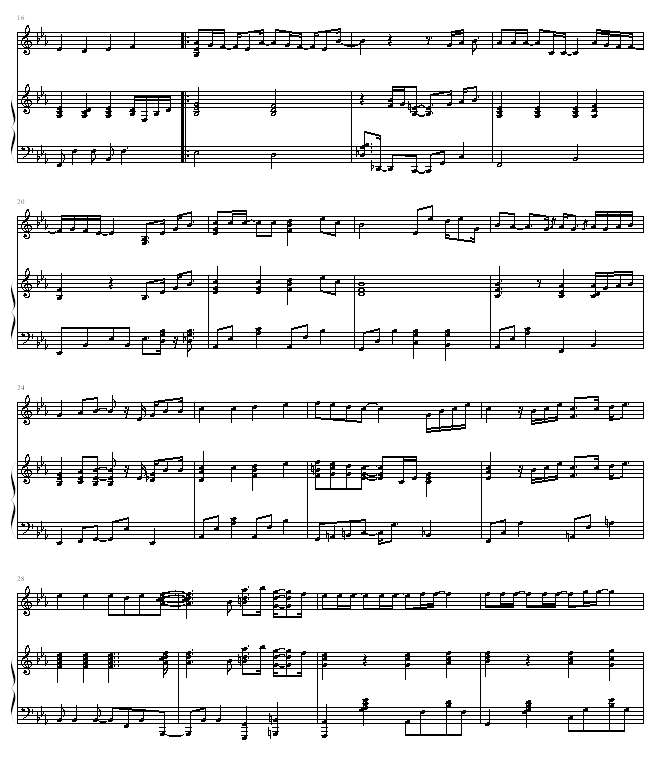 16

20

24

28